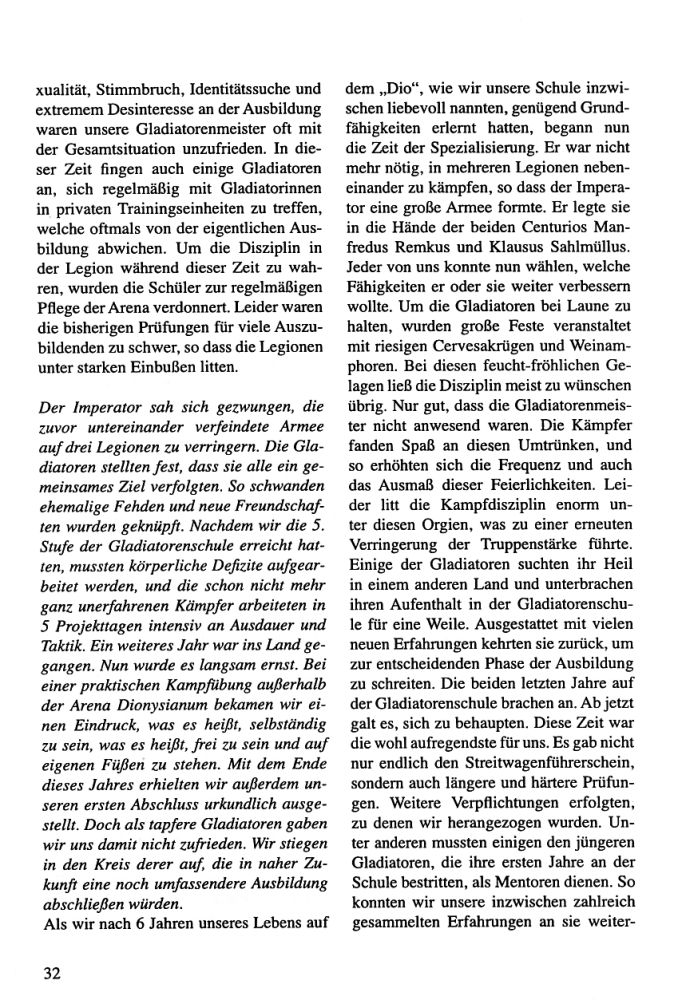 xualität, Stimmbruch, Identitätssuche und extremem Desinteresse an der Ausbildung waren unsere Gladiatorenmeister oft mit der Gesamtsituation unzufrieden. In dieser Zeit fingen auch einige Gladiatoren an, sich regelmäßig mit Gladiatorinnen in privaten Trainingseinheiten zu treffen, welche oftmals von der eigentlichen Ausbildung abwichen. Um die Disziplin in der Legion während dieser Zeit zu wahren, wurden die Schüler zur regelmäßigen Pflege der Arena verdonnert. Leider waren die bisherigen Prüfungen für viele Auszubildenden zu schwer, so dass die Legionen unter starken Einbußen litten.

Der Imperator sah sich gezwungen, die zuvor untereinander verfeindete Armee auf drei Legionen zu verringern. Die Gladiatoren stellten fest, dass sie alle ein gemeinsames Ziel verfolgten. So schwanden ehemalige Fehden und neue Freundschaften wurden geknüpft. Nachdem wir die 5. Stufe der Gladiatorenschule erreicht hatten, mussten körperliche Defizite aufgearbeitet werden, und die schon nicht mehr ganz unerfahrenen Kämpfer arbeiteten in 5 Projekttagen intensiv an Ausdauer und Taktik. Ein weiteres Jahr war ins Land gegangen. Nun wurde es langsam ernst. Bei einer praktischen Kampfübung außerhalb der Arena Dionysianum bekamen wir einen Eindruck, was es heißt, selbständig zu sein, was es heißt, frei zu sein und auf eigenen Füßen zu stehen. Mit dem Ende dieses Jahres erhielten wir außerdem unseren ersten Abschluss urkundlich ausgestellt. Doch als tapfere Gladiatoren gaben wir uns damit nicht zufrieden. Wir stiegen in den Kreis derer auf, die in naher Zukunft eine noch umfassendere Ausbildung abschließen würden.
Als wir nach 6 Jahren unseres Lebens auf dem „Dio“, wie wir unsere Schule inzwischen liebevoll nannten, genügend Grundfähigkeiten erlernt hatten, begann nun die Zeit der Spezialisierung. Er war nicht mehr nötig, in mehreren Legionen nebeneinander zu kämpfen, so dass der Imperator eine große Armee formte. Er legte sie in die Hände der beiden Centurios Manfredus Remkus und Klausus Sahlmüllus. Jeder von uns konnte nun wählen, welche Fähigkeiten er oder sie weiter verbessern wollte. Um die Gladiatoren bei Laune zu halten, wurden große Feste veranstaltet mit riesigen Cervesakrügen und Weinamphoren. Bei diesen feucht-fröhlichen Gelagen ließ die Disziplin meist zu wünschen übrig. Nur gut, dass die Gladiatorenmeister nicht anwesend waren. Die Kämpfer fanden Spaß an diesen Umtrünken, und so erhöhten sich die Frequenz und auch das Ausmaß dieser Feierlichkeiten. Leider litt die Kampfdisziplin enorm unter diesen Orgien, was zu einer erneuten Verringerung der Truppenstärke führte. Einige der Gladiatoren suchten ihr Heil in einem anderen Land und unterbrachen ihren Aufenthalt in der Gladiatorenschule für eine Weile. Ausgestattet mit vielen neuen Erfahrungen kehrten sie zurück, um zur entscheidenden Phase der Ausbildung zu schreiten. Die beiden letzten Jahre auf der Gladiatorenschule brachen an. Ab jetzt galt es, sich zu behaupten. Diese Zeit war die wohl aufregendste für uns. Es gab nicht nur endlich den Streitwagenführerschein, sondern auch längere und härtere Prüfungen. Weitere Verpflichtungen erfolgten, zu denen wir herangezogen wurden. Unter anderen mussten einigen den jüngeren Gladiatoren, die ihre ersten Jahre an der Schule bestritten, als Mentoren dienen. So konnten wir unsere inzwischen zahlreich gesammelten Erfahrungen an sie weiter-

32